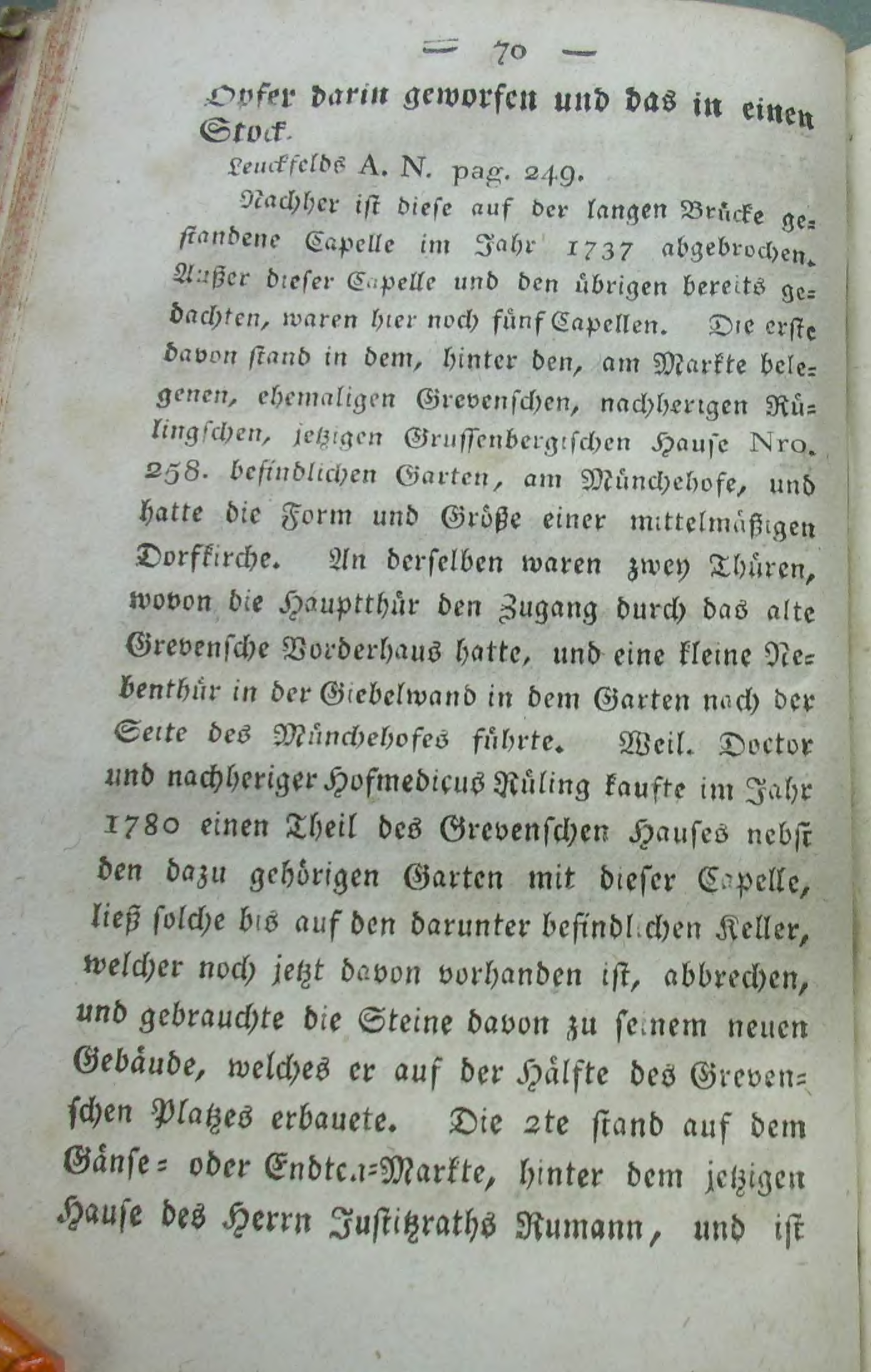 — 70 —

Opfer darin geworfen und das in einen Stock.

Leuckfelds A. N. pag. 249.

Nachher ist diese auf der langen Brücke gestandene Capelle im Jahr 1737 abgebrochen. Außer dieser Capelle und den übrigen bereits gedachten, waren hier noch fünf Capellen. Die erste davon stand in dem, hinter den, am Markte belegenen, ehemaligen Grevenschen, nachherigen Rülingschen, jetzigen Grussenbergischen Hause Nro. 258. befindlichen Garten, am Münchehofe, und hatte die Form und Größe einer mittelmäßigen Dorfkirche. An derselben waren zwey Thüren, wovon die Hauptthür den Zugang durch das alte Grevensche Vorderhaus hatte, und eine kleine Nebenthür in der Giebelwand in dem Garten nach der Seite des Münchehofes führte. Weil. Doctor und nachheriger Hofmedicus Rüling kaufte im Jahr 1780 einen Theil des Grevenschen Hauses nebst den dazu gehörigen Garten mit dieser Capelle, ließ solche bis auf den darunter befindlichen Keller, welcher noch jetzt davon vorhanden ist, abbrechen, und gebrauchte die Steine davon zu seinem neuen Gebäude, welches er auf der Hälfte des Grevenschen Platzes erbauete. Die 2te stand auf dem Gänse= oder Endten=Markte, hinter dem jetzigen Hause des Herrn Justitzraths Rumann, und ist